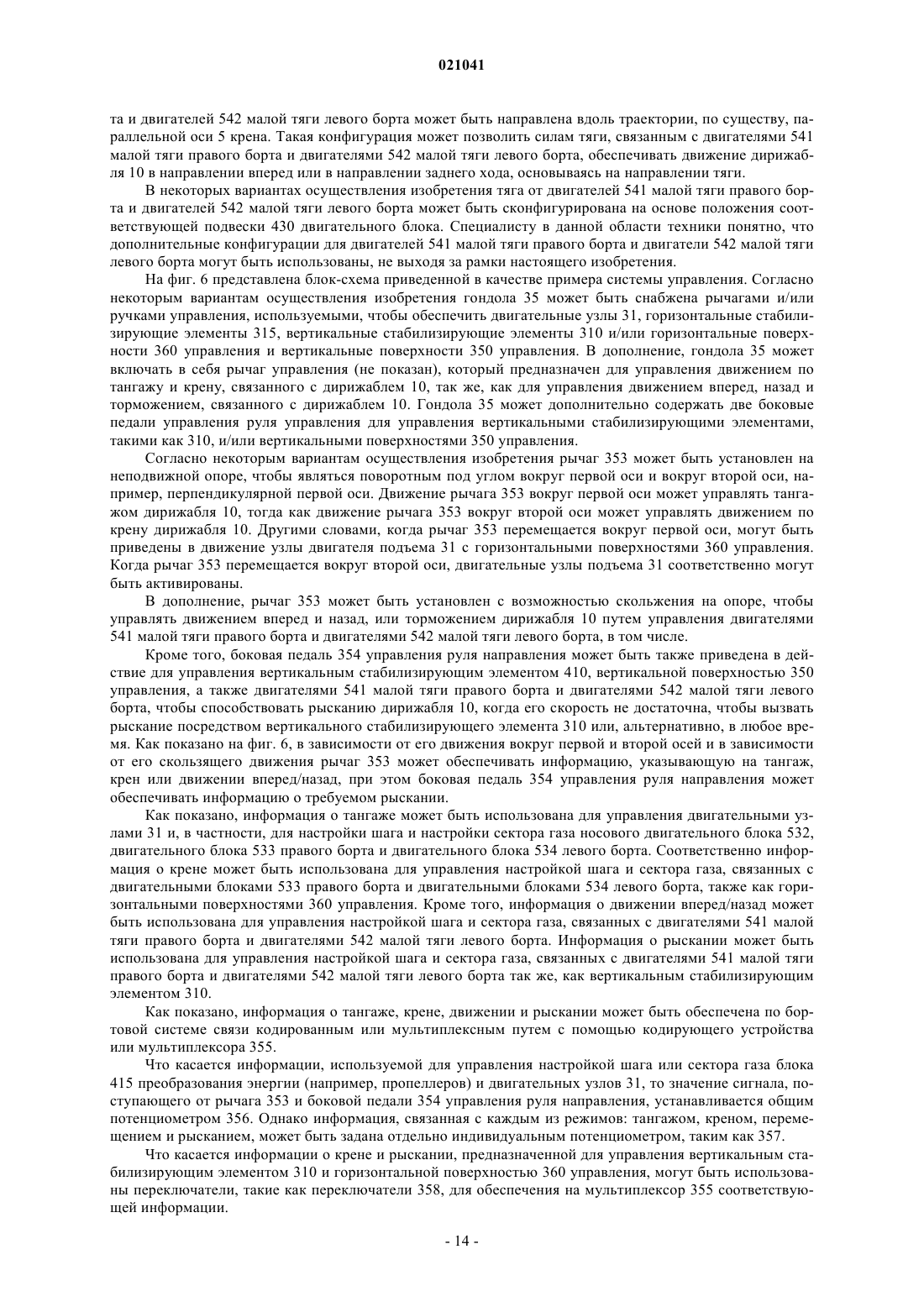 021041

та и двигателей 542 малой тяги левого борта может быть направлена вдоль траектории, по существу, параллельной оси 5 крена. Такая конфигурация может позволить силам тяги, связанным с двигателями 541 малой тяги правого борта и двигателями 542 малой тяги левого борта, обеспечивать движение дирижабля 10 в направлении вперед или в направлении заднего хода, основываясь на направлении тяги.

В некоторых вариантах осуществления изобретения тяга от двигателей 541 малой тяги правого борта и двигателей 542 малой тяги левого борта может быть сконфигурирована на основе положения соответствующей подвески 430 двигательного блока. Специалисту в данной области техники понятно, что дополнительные конфигурации для двигателей 541 малой тяги правого борта и двигатели 542 малой тяги левого борта могут быть использованы, не выходя за рамки настоящего изобретения.

На фиг. 6 представлена блок-схема приведенной в качестве примера системы управления. Согласно некоторым вариантам осуществления изобретения гондола 35 может быть снабжена рычагами и/или ручками управления, используемыми, чтобы обеспечить двигательные узлы 31, горизонтальные стабилизирующие элементы 315, вертикальные стабилизирующие элементы 310 и/или горизонтальные поверхности 360 управления и вертикальные поверхности 350 управления. В дополнение, гондола 35 может включать в себя рычаг управления (не показан), который предназначен для управления движением по тангажу и крену, связанного с дирижаблем 10, так же, как для управления движением вперед, назад и торможением, связанного с дирижаблем 10. Гондола 35 может дополнительно содержать две боковые педали управления руля управления для управления вертикальными стабилизирующими элементами, такими как 310, и/или вертикальными поверхностями 350 управления.

Согласно некоторым вариантам осуществления изобретения рычаг 353 может быть установлен на неподвижной опоре, чтобы являться поворотным под углом вокруг первой оси и вокруг второй оси, например, перпендикулярной первой оси. Движение рычага 353 вокруг первой оси может управлять тангажом дирижабля 10, тогда как движение рычага 353 вокруг второй оси может управлять движением по крену дирижабля 10. Другими словами, когда рычаг 353 перемещается вокруг первой оси, могут быть приведены в движение узлы двигателя подъема 31 с горизонтальными поверхностями 360 управления. Когда рычаг 353 перемещается вокруг второй оси, двигательные узлы подъема 31 соответственно могут быть активированы.

В дополнение, рычаг 353 может быть установлен с возможностью скольжения на опоре, чтобы управлять движением вперед и назад, или торможением дирижабля 10 путем управления двигателями 541 малой тяги правого борта и двигателями 542 малой тяги левого борта, в том числе.

Кроме того, боковая педаль 354 управления руля направления может быть также приведена в действие для управления вертикальным стабилизирующим элементом 410, вертикальной поверхностью 350 управления, а также двигателями 541 малой тяги правого борта и двигателями 542 малой тяги левого борта, чтобы способствовать рысканию дирижабля 10, когда его скорость не достаточна, чтобы вызвать рыскание посредством вертикального стабилизирующего элемента 310 или, альтернативно, в любое время. Как показано на фиг. 6, в зависимости от его движения вокруг первой и второй осей и в зависимости от его скользящего движения рычаг 353 может обеспечивать информацию, указывающую на тангаж, крен или движении вперед/назад, при этом боковая педаль 354 управления руля направления может обеспечивать информацию о требуемом рыскании.

Как показано, информация о тангаже может быть использована для управления двигательными узлами 31 и, в частности, для настройки шага и настройки сектора газа носового двигательного блока 532, двигательного блока 533 правого борта и двигательного блока 534 левого борта. Соответственно информация о крене может быть использована для управления настройкой шага и сектора газа, связанных с двигательными блоками 533 правого борта и двигательными блоками 534 левого борта, также как горизонтальными поверхностями 360 управления. Кроме того, информация о движении вперед/назад может быть использована для управления настройкой шага и сектора газа, связанных с двигателями 541 малой тяги правого борта и двигателями 542 малой тяги левого борта. Информация о рыскании может быть использована для управления настройкой шага и сектора газа, связанных с двигателями 541 малой тяги правого борта и двигателями 542 малой тяги левого борта так же, как вертикальным стабилизирующим элементом 310.

Как показано, информация о тангаже, крене, движении и рыскании может быть обеспечена по бортовой системе связи кодированным или мультиплексным путем с помощью кодирующего устройства или мультиплексора 355.

Что касается информации, используемой для управления настройкой шага или сектора газа блока 415 преобразования энергии (например, пропеллеров) и двигательных узлов 31, то значение сигнала, поступающего от рычага 353 и боковой педали 354 управления руля направления, устанавливается общим потенциометром 356. Однако информация, связанная с каждым из режимов: тангажом, креном, перемещением и рысканием, может быть задана отдельно индивидуальным потенциометром, таким как 357.

Что касается информации о крене и рыскании, предназначенной для управления вертикальным стабилизирующим элементом 310 и горизонтальной поверхностью 360 управления, могут быть использованы переключатели, такие как переключатели 358, для обеспечения на мультиплексор 355 соответствующей информации.

- 14 -